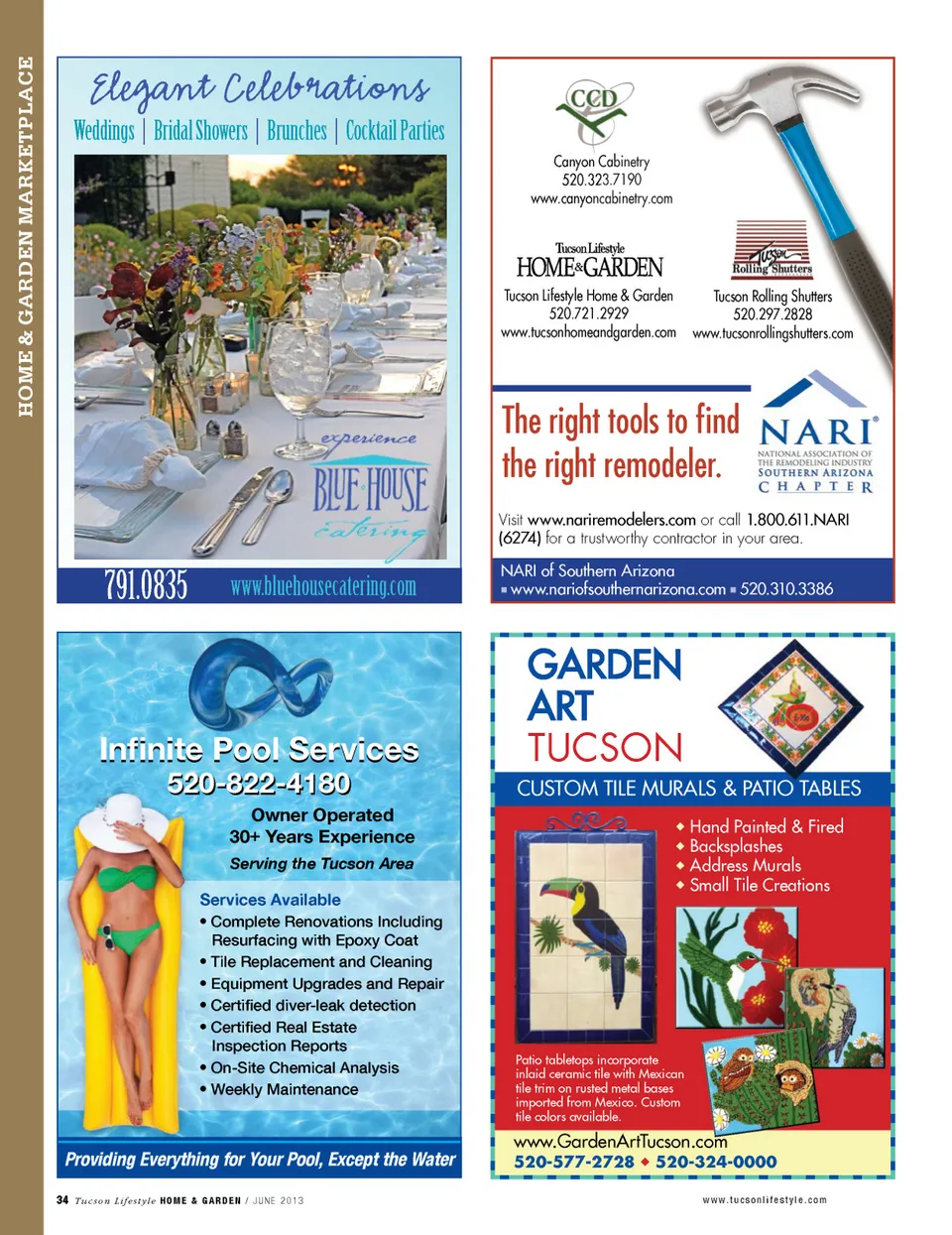 HOME & GARDEN MARKETPLACE

Elegant Celebrations
Weddings | Bridal Showers | Brunches | Cocktail Parties

experience
BLUE HOUSE
Catering

791.0835 www.bluehousecatering.com

CCD
Canyon Cabinetry
520.323.7190
www.canyoncabinetry.com

Tucson Lifestyle
HOME & GARDEN
Tucson Lifestyle Home & Garden
520.721.2929
www.tucsonhomeandgarden.com

Tucson Rolling Shutters
Tucson Rolling Shutters
520.297.2828
www.tucsonrollingshutters.com

The right tools to find the right remodeler.

NARI
NATIONAL ASSOCIATION OF THE REMODELING INDUSTRY
SOUTHERN ARIZONA CHAPTER

Visit www.nariremodelers.com or call 1.800.611.NARI (6274) for a trustworthy contractor in your area.

NARI of Southern Arizona
▪ www.nariofsouthernarizona.com ▪ 520.310.3386

Infinite Pool Services
520-822-4180
Owner Operated
30+ Years Experience
Serving the Tucson Area

Services Available
• Complete Renovations Including Resurfacing with Epoxy Coat
• Tile Replacement and Cleaning
• Equipment Upgrades and Repair
• Certified diver-leak detection
• Certified Real Estate Inspection Reports
• On-Site Chemical Analysis
• Weekly Maintenance

Providing Everything for Your Pool, Except the Water

GARDEN ART TUCSON
CUSTOM TILE MURALS & PATIO TABLES
◆ Hand Painted & Fired
◆ Backsplashes
◆ Address Murals
◆ Small Tile Creations

Patio tabletops incorporate inlaid ceramic tile with Mexican tile trim on rusted metal bases imported from Mexico. Custom tile colors available.

www.GardenArtTucson.com
520-577-2728 ◆ 520-324-0000

34 Tucson Lifestyle HOME & GARDEN / JUNE 2013

www.tucsonlifestyle.com